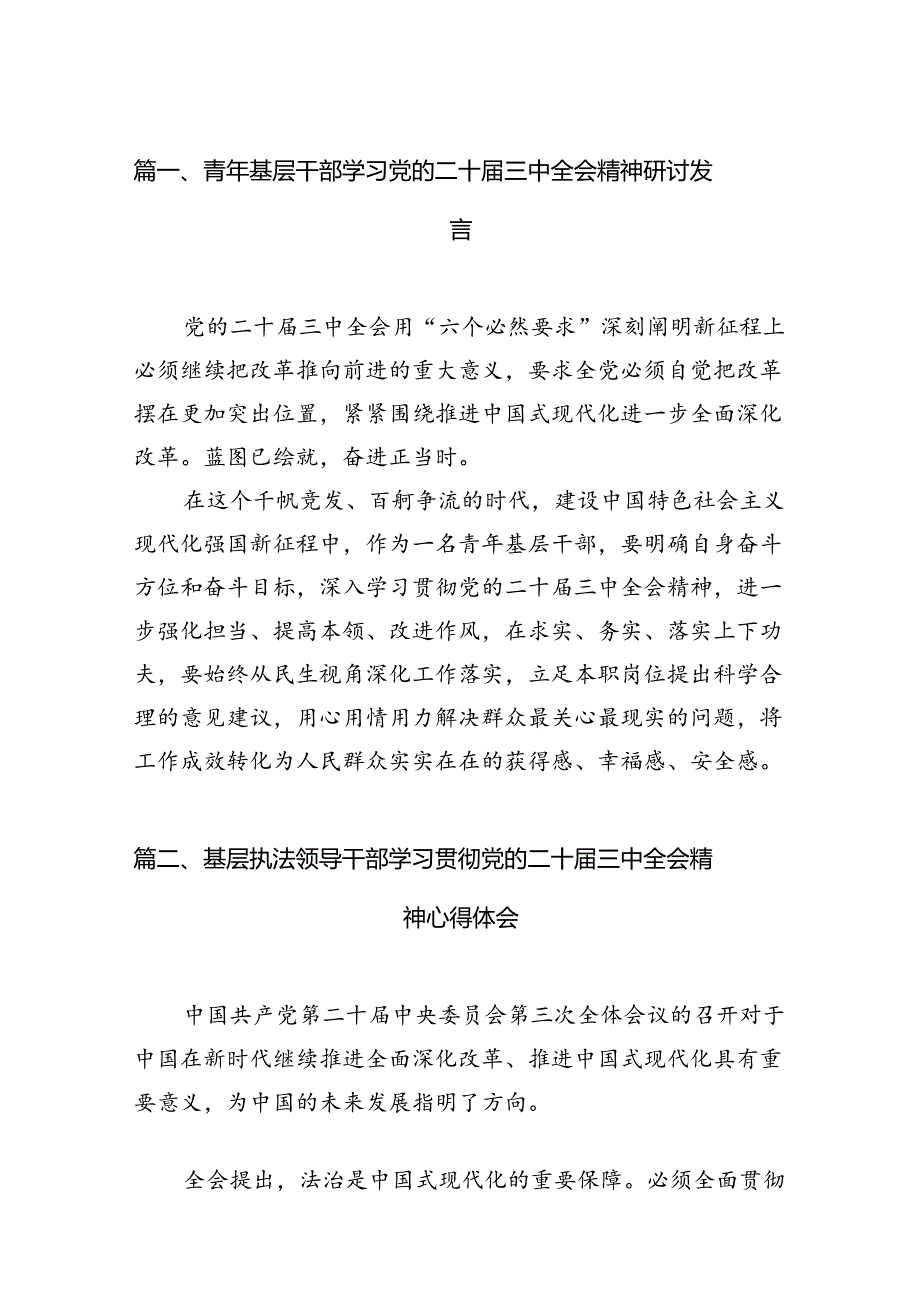 篇一、青年基层干部学习党的二十届三中全会精神研讨发言

党的二十届三中全会用“六个必然要求”深刻阐明新征程上必须继续把改革推向前进的重大意义，要求全党必须自觉把改革摆在更加突出位置，紧紧围绕推进中国式现代化进一步全面深化改革。蓝图已绘就，奋进正当时。

在这个千帆竞发、百舸争流的时代，建设中国特色社会主义现代化强国新征程中，作为一名青年基层干部，要明确自身奋斗方位和奋斗目标，深入学习贯彻党的二十届三中全会精神，进一步强化担当、提高本领、改进作风，在求实、务实、落实上下功夫，要始终从民生视角深化工作落实，立足本职岗位提出科学合理的意见建议，用心用情用力解决群众最关心最现实的问题，将工作成效转化为人民群众实实在在的获得感、幸福感、安全感。

篇二、基层执法领导干部学习贯彻党的二十届三中全会精神心得体会

中国共产党第二十届中央委员会第三次全体会议的召开对于中国在新时代继续推进全面深化改革、推进中国式现代化具有重要意义，为中国的未来发展指明了方向。

全会提出，法治是中国式现代化的重要保障。必须全面贯彻